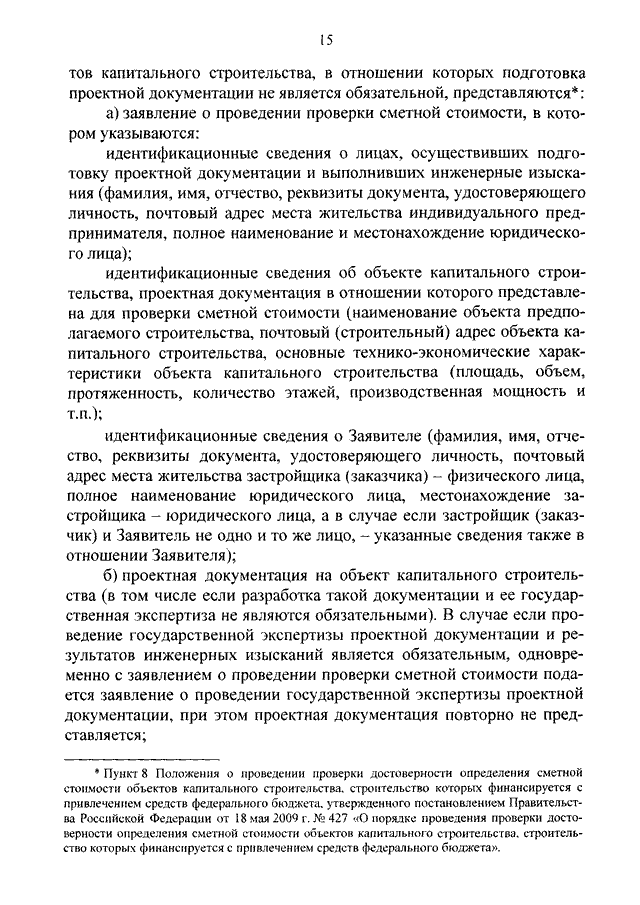 15

тов капитального строительства, в отношении которых подготовка проектной документации не является обязательной, представляются*:

а) заявление о проведении проверки сметной стоимости, в котором указываются:

идентификационные сведения о лицах, осуществивших подготовку проектной документации и выполнивших инженерные изыскания (фамилия, имя, отчество, реквизиты документа, удостоверяющего личность, почтовый адрес места жительства индивидуального предпринимателя, полное наименование и местонахождение юридического лица);

идентификационные сведения об объекте капитального строительства, проектная документация в отношении которого представлена для проверки сметной стоимости (наименование объекта предполагаемого строительства, почтовый (строительный) адрес объекта капитального строительства, основные технико-экономические характеристики объекта капитального строительства (площадь, объем, протяженность, количество этажей, производственная мощность и т.п.);

идентификационные сведения о Заявителе (фамилия, имя, отчество, реквизиты документа, удостоверяющего личность, почтовый адрес места жительства застройщика (заказчика) – физического лица, полное наименование юридического лица, местонахождение застройщика – юридического лица, а в случае если застройщик (заказчик) и Заявитель не одно и то же лицо, – указанные сведения также в отношении Заявителя);

б) проектная документация на объект капитального строительства (в том числе если разработка такой документации и ее государственная экспертиза не являются обязательными). В случае если проведение государственной экспертизы проектной документации и результатов инженерных изысканий является обязательным, одновременно с заявлением о проведении проверки сметной стоимости подается заявление о проведении государственной экспертизы проектной документации, при этом проектная документация повторно не представляется;

* Пункт 8 Положения о проведении проверки достоверности определения сметной стоимости объектов капитального строительства, строительство которых финансируется с привлечением средств федерального бюджета, утвержденного постановлением Правительства Российской Федерации от 18 мая 2009 г. № 427 «О порядке проведения проверки достоверности определения сметной стоимости объектов капитального строительства, строительство которых финансируется с привлечением средств федерального бюджета».